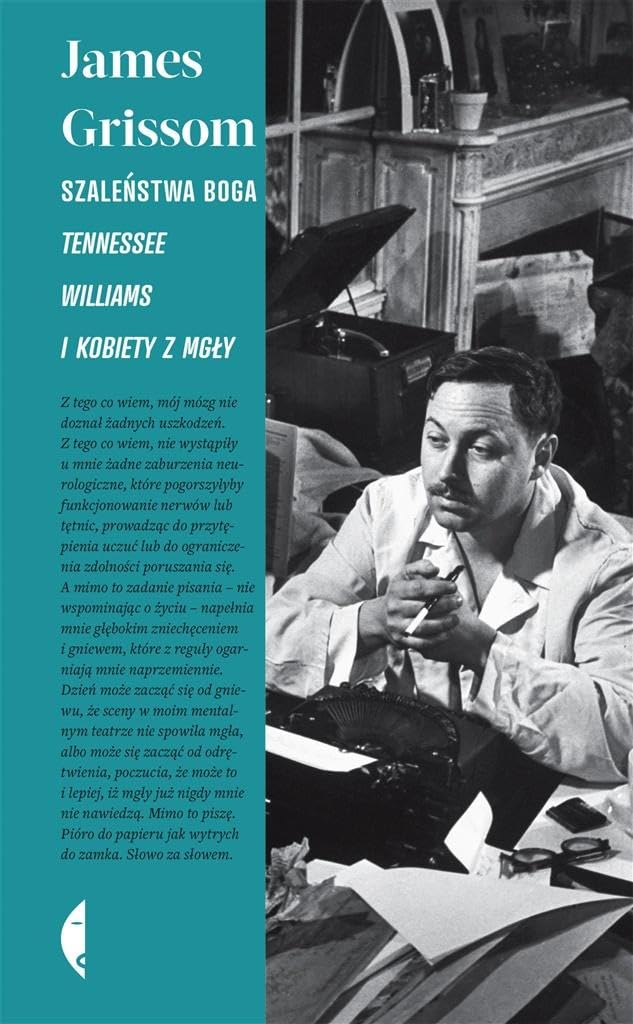 James
Grissom

SZALEŃSTWA BOGA
TENNESSEE
WILLIAMS
I KOBIETY Z MGŁY

Z tego co wiem, mój mózg nie doznał żadnych uszkodzeń. Z tego co wiem, nie wystąpiły u mnie żadne zaburzenia neurologiczne, które pogorszyłyby funkcjonowanie nerwów lub tętnic, prowadząc do przytępienia uczuć lub do ograniczenia zdolności poruszania się. A mimo to zadanie pisania – nie wspominając o życiu – napełnia mnie głębokim zniechęceniem i gniewem, które z reguły ogarniają mnie naprzemiennie. Dzień może zacząć się od gniewu, że sceny w moim mentalnym teatrze nie spowiła mgła, albo może się zacząć od odrętwienia, poczucia, że może to i lepiej, iż mgły już nigdy mnie nie nawiedzą. Mimo to piszę. Pióro do papieru jak wytrych do zamka. Słowo za słowem.